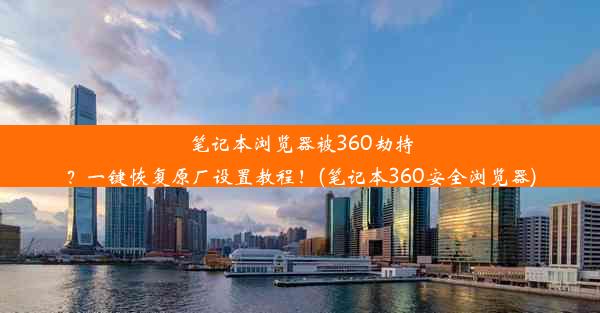 笔记本浏览器被360劫持？一键恢复原厂设置教程！(笔记本360安全浏览器)